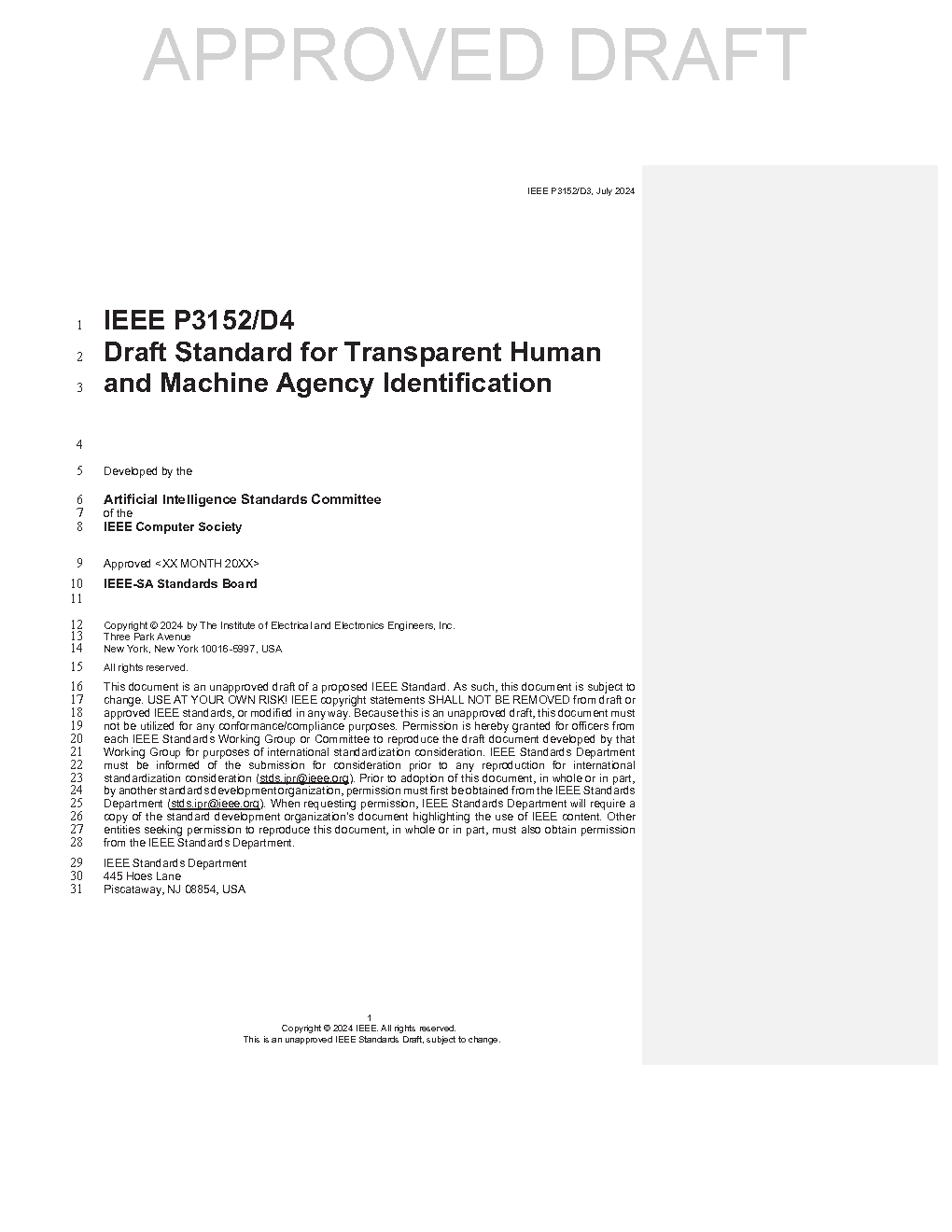 APPROVED DRAFT

IEEE P3152/D3, July 2024

1 IEEE P3152/D4
2 Draft Standard for Transparent Human
3 and Machine Agency Identification

4

5 Developed by the

6 Artificial Intelligence Standards Committee
7 of the
8 IEEE Computer Society

9 Approved <XX MONTH 20XX>

10 IEEE-SA Standards Board
11

12 Copyright © 2024 by The Institute of Electrical and Electronics Engineers, Inc.
13 Three Park Avenue
14 New York, New York 10016-5997, USA

15 All rights reserved.

16 This document is an unapproved draft of a proposed IEEE Standard. As such, this document is subject to
17 change. USE AT YOUR OWN RISK! IEEE copyright statements SHALL NOT BE REMOVED from draft or
18 approved IEEE standards, or modified in any way. Because this is an unapproved draft, this document must
19 not be utilized for any conformance/compliance purposes. Permission is hereby granted for officers from
20 each IEEE Standards Working Group or Committee to reproduce the draft document developed by that
21 Working Group for purposes of international standardization consideration. IEEE Standards Department
22 must be informed of the submission for consideration prior to any reproduction for international
23 standardization consideration (stds.ipr@ieee.org). Prior to adoption of this document, in whole or in part,
24 by another standards development organization, permission must first be obtained from the IEEE Standards
25 Department (stds.ipr@ieee.org). When requesting permission, IEEE Standards Department will require a
26 copy of the standard development organization's document highlighting the use of IEEE content. Other
27 entities seeking permission to reproduce this document, in whole or in part, must also obtain permission
28 from the IEEE Standards Department.

29 IEEE Standards Department
30 445 Hoes Lane
31 Piscataway, NJ 08854, USA

1
Copyright © 2024 IEEE. All rights reserved.
This is an unapproved IEEE Standards Draft, subject to change.